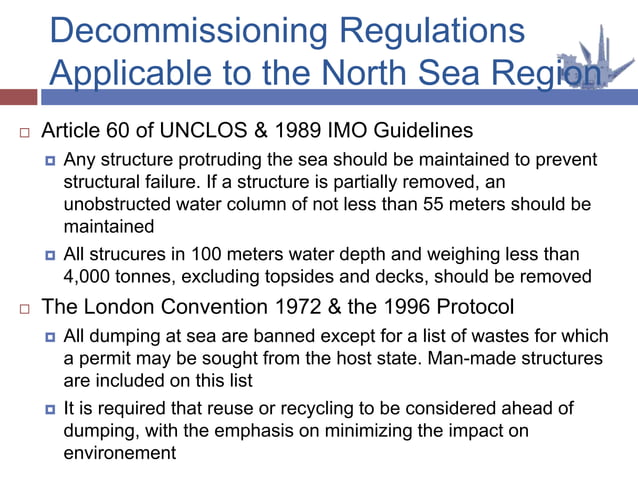 Decommissioning Regulations Applicable to the North Sea Region

Article 60 of UNCLOS & 1989 IMO Guidelines

Any structure protruding the sea should be maintained to prevent structural failure. If a structure is partially removed, an unobstructed water column of not less than 55 meters should be maintained

All strucures in 100 meters water depth and weighing less than 4,000 tonnes, excluding topsides and decks, should be removed

The London Convention 1972 & the 1996 Protocol

All dumping at sea are banned except for a list of wastes for which a permit may be sought from the host state. Man-made structures are included on this list

It is required that reuse or recycling to be considered ahead of dumping, with the emphasis on minimizing the impact on environement